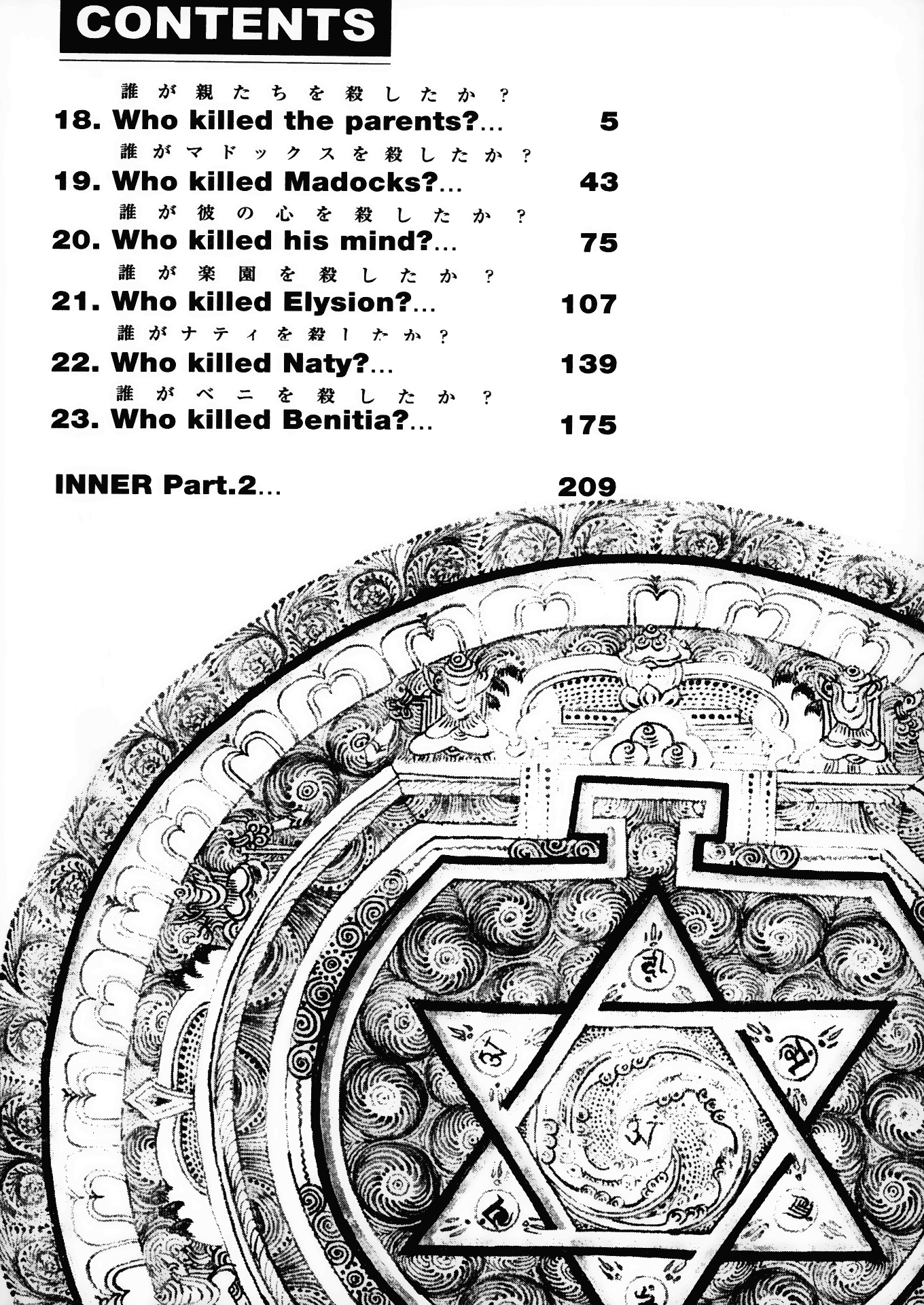 CONTENTS

誰が親たちを殺したか？
18. Who killed the parents?... 5

誰がマドックスを殺したか？
19. Who killed Madocks?... 43

誰が彼の心を殺したか？
20. Who killed his mind?... 75

誰が楽園を殺したか？
21. Who killed Elysion?... 107

誰がナティを殺したか？
22. Who killed Naty?... 139

誰がベニを殺したか？
23. Who killed Benitia?... 175

INNER Part.2... 209